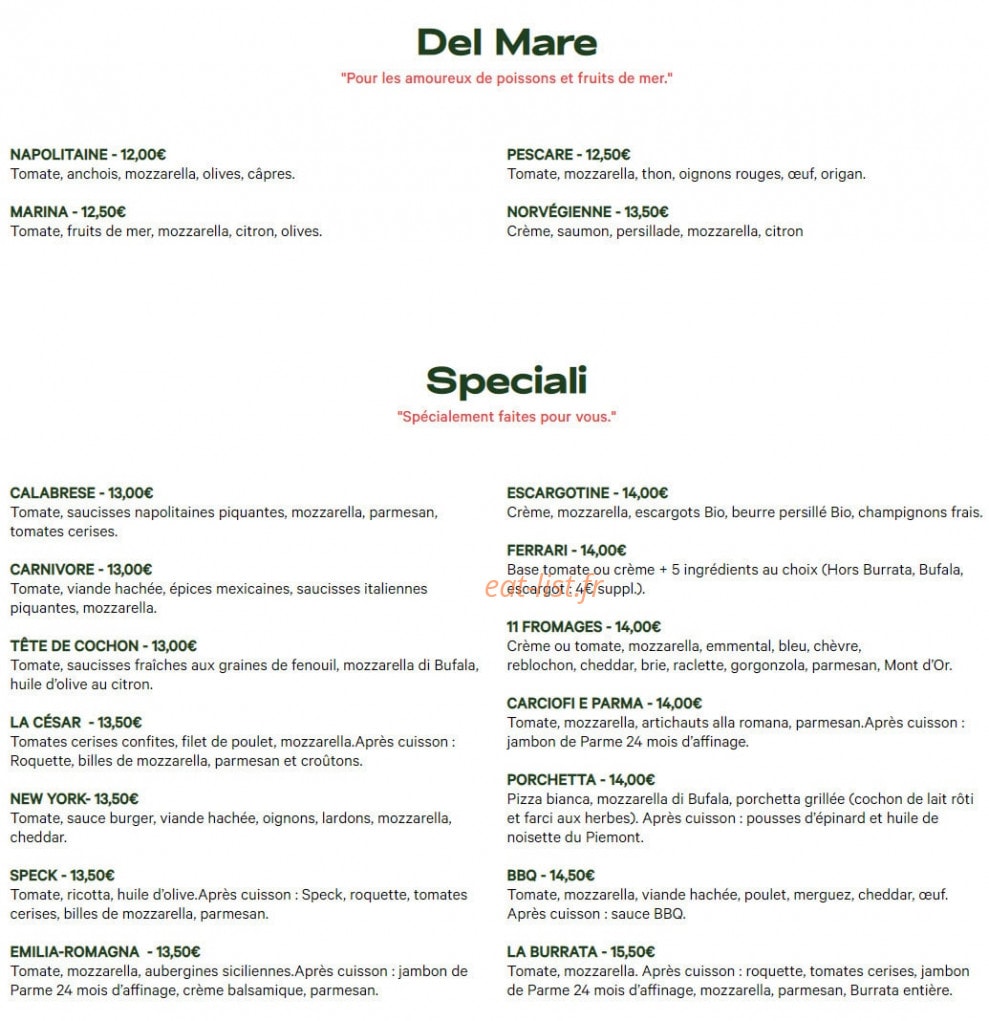 Del Mare

"Pour les amoureux de poissons et fruits de mer."

NAPOLITAINE - 12,00€
Tomate, anchois, mozzarella, olives, câpres.

MARINA - 12,50€
Tomate, fruits de mer, mozzarella, citron, olives.

PESCARE - 12,50€
Tomate, mozzarella, thon, oignons rouges, œuf, origan.

NORVÉGIENNE - 13,50€
Crème, saumon, persillade, mozzarella, citron

Speciali

"Spécialement faites pour vous."

CALABRESE - 13,00€
Tomate, saucisses napolitaines piquantes, mozzarella, parmesan, tomates cerises.

CARNIVORE - 13,00€
Tomate, viande hachée, épices mexicaines, saucisses italiennes piquantes, mozzarella.

TÊTE DE COCHON - 13,00€
Tomate, saucisses fraîches aux graines de fenouil, mozzarella di Bufala, huile d'olive au citron.

LA CÉSAR - 13,50€
Tomates cerises confites, filet de poulet, mozzarella.Après cuisson : Roquette, billes de mozzarella, parmesan et croûtons.

NEW YORK- 13,50€
Tomate, sauce burger, viande hachée, oignons, lardons, mozzarella, cheddar.

SPECK - 13,50€
Tomate, ricotta, huile d'olive.Après cuisson : Speck, roquette, tomates cerises, billes de mozzarella, parmesan.

EMILIA-ROMAGNA - 13,50€
Tomate, mozzarella, aubergines siciliennes.Après cuisson : jambon de Parme 24 mois d'affinage, crème balsamique, parmesan.

ESCARGOTINE - 14,00€
Crème, mozzarella, escargots Bio, beurre persillé Bio, champignons frais.

FERRARI - 14,00€
Base tomate ou crème + 5 ingrédients au choix (Hors Burrata, Bufala, escargot : 4€ suppl.).

11 FROMAGES - 14,00€
Crème ou tomate, mozzarella, emmental, bleu, chèvre, reblochon, cheddar, brie, raclette, gorgonzola, parmesan, Mont d'Or.

CARCIOFI E PARMA - 14,00€
Tomate, mozzarella, artichauts alla romana, parmesan.Après cuisson : jambon de Parme 24 mois d'affinage.

PORCHETTA - 14,00€
Pizza bianca, mozzarella di Bufala, porchetta grillée (cochon de lait rôti et farci aux herbes). Après cuisson : pousses d'épinard et huile de noisette du Piemont.

BBQ - 14,50€
Tomate, mozzarella, viande hachée, poulet, merguez, cheddar, œuf. Après cuisson : sauce BBQ.

LA BURRATA - 15,50€
Tomate, mozzarella. Après cuisson : roquette, tomates cerises, jambon de Parme 24 mois d'affinage, mozzarella, parmesan, Burrata entière.

eat-list.fr